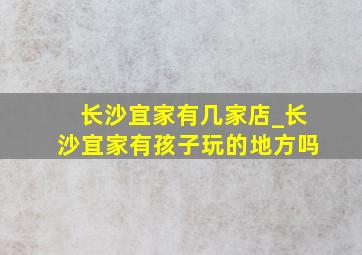 长沙宜家有几家店_长沙宜家有孩子玩的地方吗